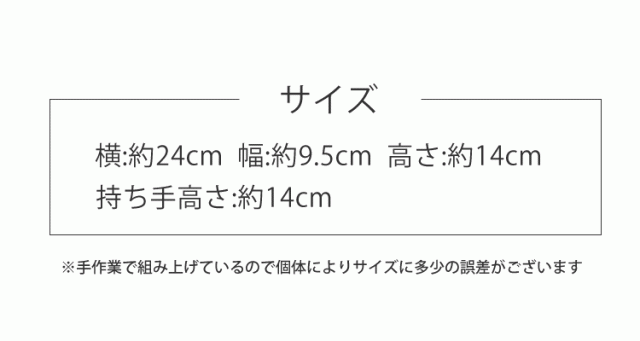 サイズ

横:約24cm 幅:約9.5cm 高さ:約14cm
持ち手高さ:約14cm

※手作業で組み上げているので個体によりサイズに多少の誤差がございます